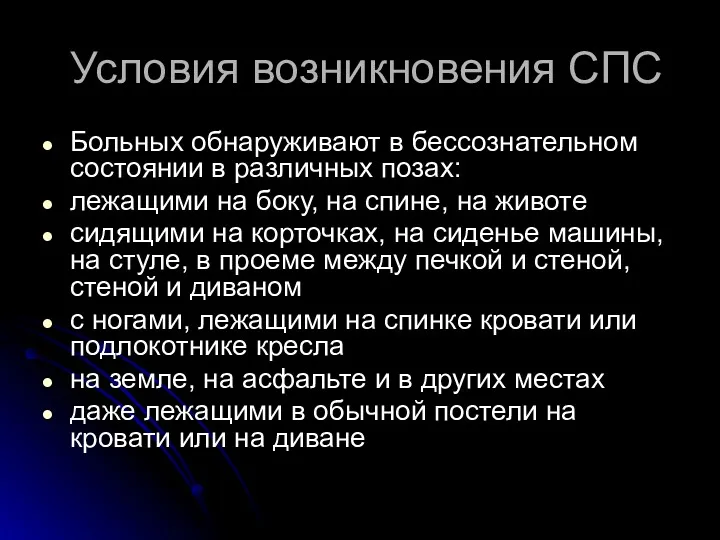 Условия возникновения СПС

- Больных обнаруживают в бессознательном состоянии в различных позах:
- лежащими на боку, на спине, на животе
- сидящими на корточках, на сиденье машины, на стуле, в проеме между печкой и стеной, стеной и диваном
- с ногами, лежащими на спинке кровати или подлокотнике кресла
- на земле, на асфальте и в других местах
- даже лежащими в обычной постели на кровати или на диване